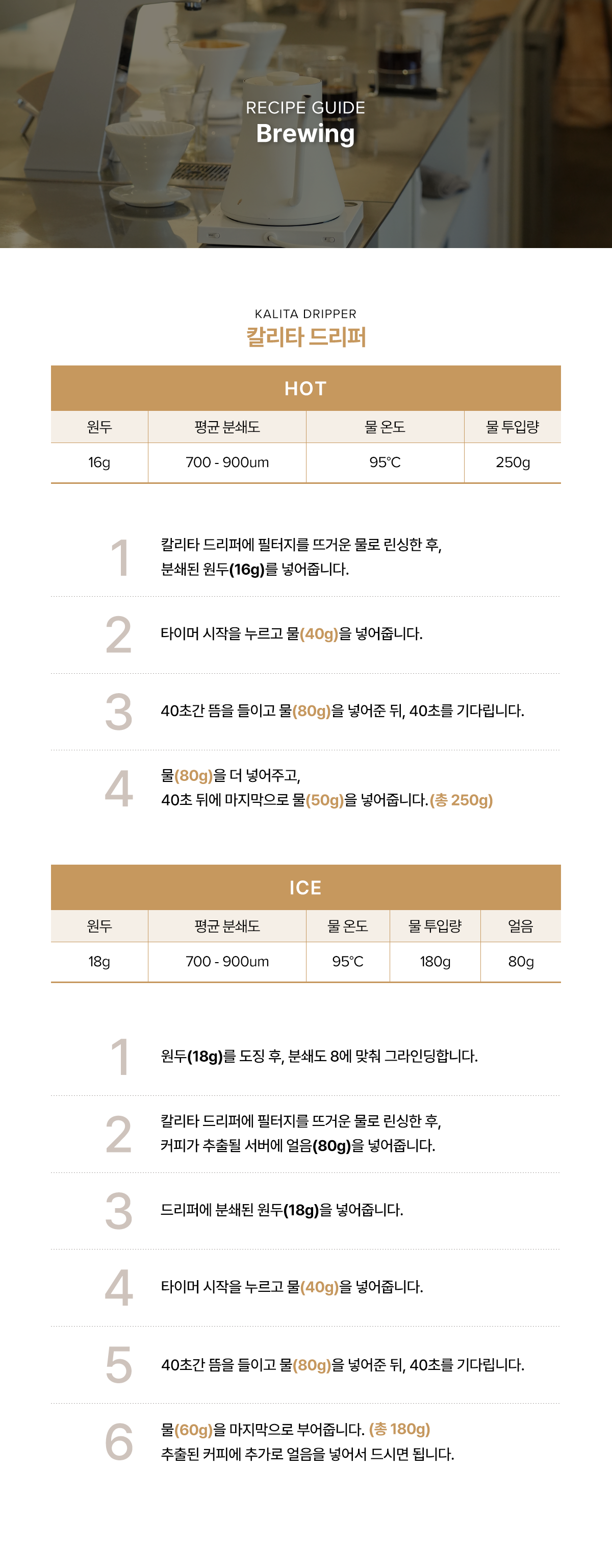 RECIPE GUIDE
Brewing

KALITA DRIPPER
칼리타 드리퍼

HOT

| 원두 | 평균 분쇄도 | 물 온도 | 물 투입량 |
|---|---|---|---|
| 16g | 700 - 900um | 95°C | 250g |

1 칼리타 드리퍼에 필터지를 뜨거운 물로 린싱한 후, 분쇄된 원두(16g)를 넣어줍니다.

2 타이머 시작을 누르고 물(40g)을 넣어줍니다.

3 40초간 뜸을 들이고 물(80g)을 넣어준 뒤, 40초를 기다립니다.

4 물(80g)을 더 넣어주고, 40초 뒤에 마지막으로 물(50g)을 넣어줍니다.(총 250g)

ICE

| 원두 | 평균 분쇄도 | 물 온도 | 물 투입량 | 얼음 |
|---|---|---|---|---|
| 18g | 700 - 900um | 95°C | 180g | 80g |

1 원두(18g)를 도징 후, 분쇄도 8에 맞춰 그라인딩합니다.

2 칼리타 드리퍼에 필터지를 뜨거운 물로 린싱한 후, 커피가 추출될 서버에 얼음(80g)을 넣어줍니다.

3 드리퍼에 분쇄된 원두(18g)을 넣어줍니다.

4 타이머 시작을 누르고 물(40g)을 넣어줍니다.

5 40초간 뜸을 들이고 물(80g)을 넣어준 뒤, 40초를 기다립니다.

6 물(60g)을 마지막으로 부어줍니다. (총 180g) 추출된 커피에 추가로 얼음을 넣어서 드시면 됩니다.